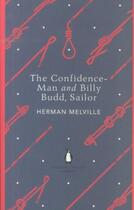 The Confidence-Man and Billy Budd, Sailor

HERMAN MELVILLE